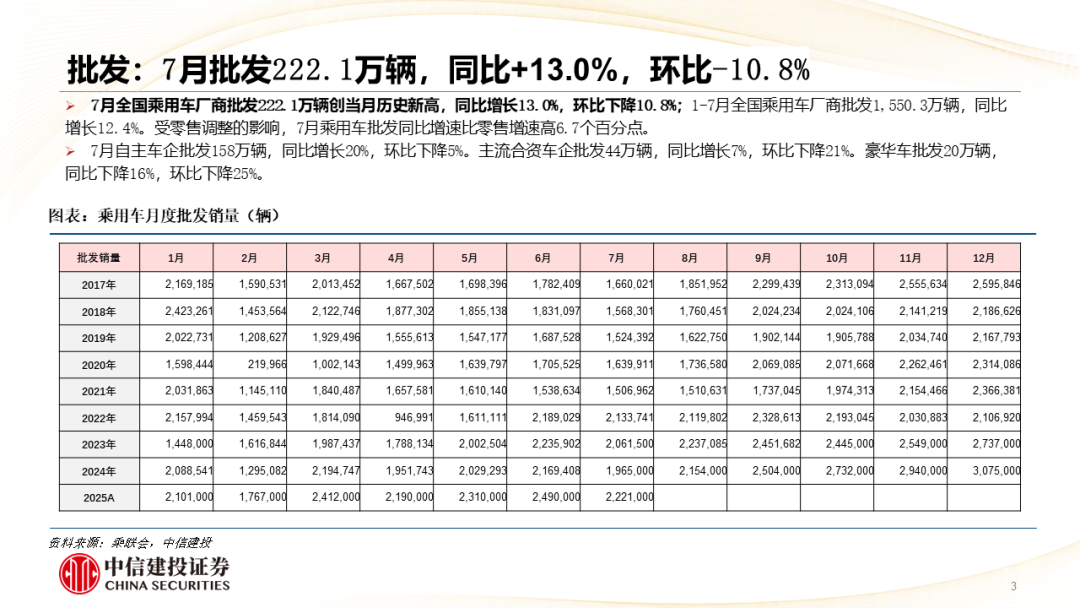 批发：7月批发222.1万辆，同比+13.0%，环比-10.8%

➢ 7月全国乘用车厂商批发222.1万辆创当月历史新高，同比增长13.0%，环比下降10.8%；1-7月全国乘用车厂商批发1,550.3万辆，同比增长12.4%。受零售调整的影响，7月乘用车批发同比增速比零售增速高6.7个百分点。

➢ 7月自主车企批发158万辆，同比增长20%，环比下降5%。主流合资车企批发44万辆，同比增长7%，环比下降21%。豪华车批发20万辆，同比下降16%，环比下降25%。

图表：乘用车月度批发销量（辆）

| 批发销量 | 1月 | 2月 | 3月 | 4月 | 5月 | 6月 | 7月 | 8月 | 9月 | 10月 | 11月 | 12月 |
|---|---|---|---|---|---|---|---|---|---|---|---|---|
| 2017年 | 2,169,185 | 1,590,531 | 2,013,452 | 1,667,502 | 1,698,396 | 1,782,409 | 1,660,021 | 1,851,952 | 2,299,439 | 2,313,094 | 2,555,634 | 2,595,846 |
| 2018年 | 2,423,261 | 1,453,564 | 2,122,746 | 1,877,302 | 1,855,138 | 1,831,097 | 1,568,301 | 1,760,451 | 2,024,234 | 2,024,106 | 2,141,219 | 2,186,626 |
| 2019年 | 2,022,731 | 1,208,627 | 1,929,496 | 1,555,613 | 1,547,177 | 1,687,528 | 1,524,392 | 1,622,750 | 1,902,144 | 1,905,788 | 2,034,740 | 2,167,793 |
| 2020年 | 1,598,444 | 219,966 | 1,002,143 | 1,499,963 | 1,639,797 | 1,705,525 | 1,639,911 | 1,736,580 | 2,069,085 | 2,071,668 | 2,262,461 | 2,314,086 |
| 2021年 | 2,031,863 | 1,145,110 | 1,840,487 | 1,657,581 | 1,610,140 | 1,538,634 | 1,506,962 | 1,510,631 | 1,737,045 | 1,974,313 | 2,154,466 | 2,366,381 |
| 2022年 | 2,157,994 | 1,459,543 | 1,814,090 | 946,991 | 1,611,111 | 2,189,029 | 2,133,741 | 2,119,802 | 2,328,613 | 2,193,045 | 2,030,883 | 2,106,920 |
| 2023年 | 1,448,000 | 1,616,844 | 1,987,437 | 1,788,134 | 2,002,504 | 2,235,902 | 2,061,500 | 2,237,085 | 2,451,682 | 2,445,000 | 2,549,000 | 2,737,000 |
| 2024年 | 2,088,541 | 1,295,082 | 2,194,747 | 1,951,743 | 2,029,293 | 2,169,408 | 1,965,000 | 2,154,000 | 2,504,000 | 2,732,000 | 2,940,000 | 3,075,000 |
| 2025A | 2,101,000 | 1,767,000 | 2,412,000 | 2,190,000 | 2,310,000 | 2,490,000 | 2,221,000 | | | | | |

资料来源：乘联会，中信建投

中信建投证券
CHINA SECURITIES

3